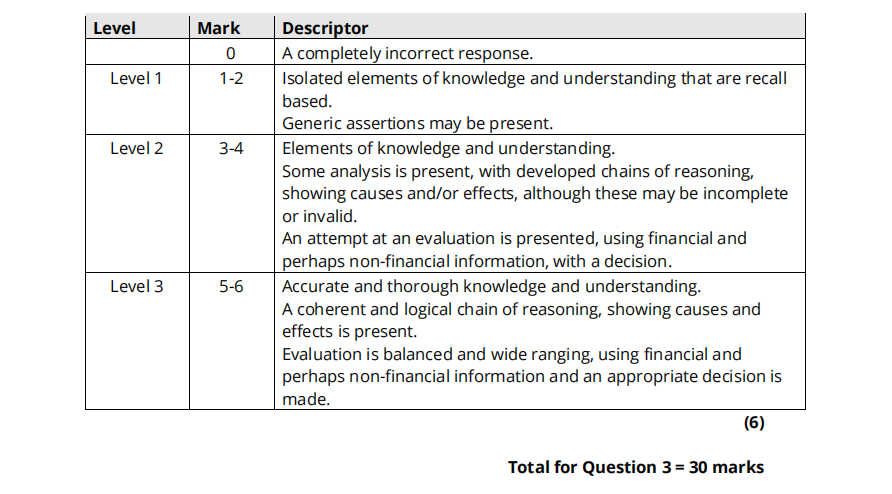 | Level | Mark | Descriptor |
|---|---|---|
|  | 0 | A completely incorrect response. |
| Level 1 | 1-2 | Isolated elements of knowledge and understanding that are recall based. Generic assertions may be present. |
| Level 2 | 3-4 | Elements of knowledge and understanding. Some analysis is present, with developed chains of reasoning, showing causes and/or effects, although these may be incomplete or invalid. An attempt at an evaluation is presented, using financial and perhaps non-financial information, with a decision. |
| Level 3 | 5-6 | Accurate and thorough knowledge and understanding. A coherent and logical chain of reasoning, showing causes and effects is present. Evaluation is balanced and wide ranging, using financial and perhaps non-financial information and an appropriate decision is made. |

(6)

Total for Question 3 = 30 marks